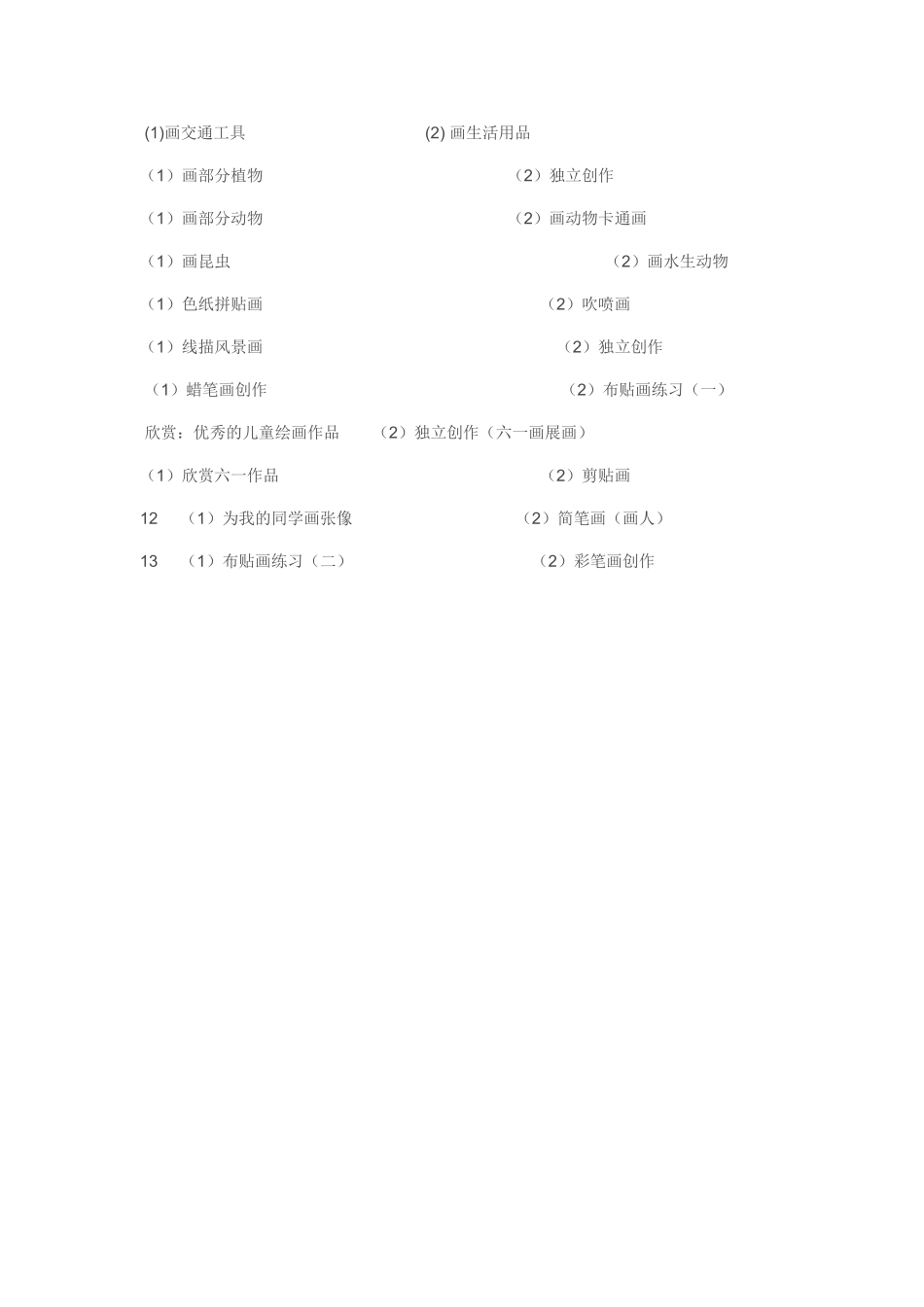 (1)画交通工具 (2) 画生活用品

（1）画部分植物 （2）独立创作

（1）画部分动物 （2）画动物卡通画

（1）画昆虫 （2）画水生动物

（1）色纸拼贴画 （2）吹喷画

（1）线描风景画 （2）独立创作

（1）蜡笔画创作 （2）布贴画练习（一）

欣赏：优秀的儿童绘画作品 （2）独立创作（六一画展画）

（1）欣赏六一作品 （2）剪贴画

12 （1）为我的同学画张像 （2）简笔画（画人）

13 （1）布贴画练习（二） （2）彩笔画创作